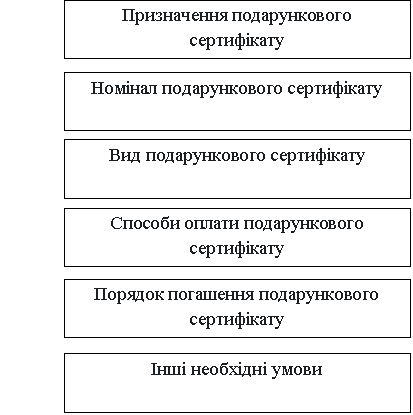 Призначення подарункового сертифікату

Номінал подарункового сертифікату

Вид подарункового сертифікату

Способи оплати подарункового сертифікату

Порядок погашення подарункового сертифікату

Інші необхідні умови